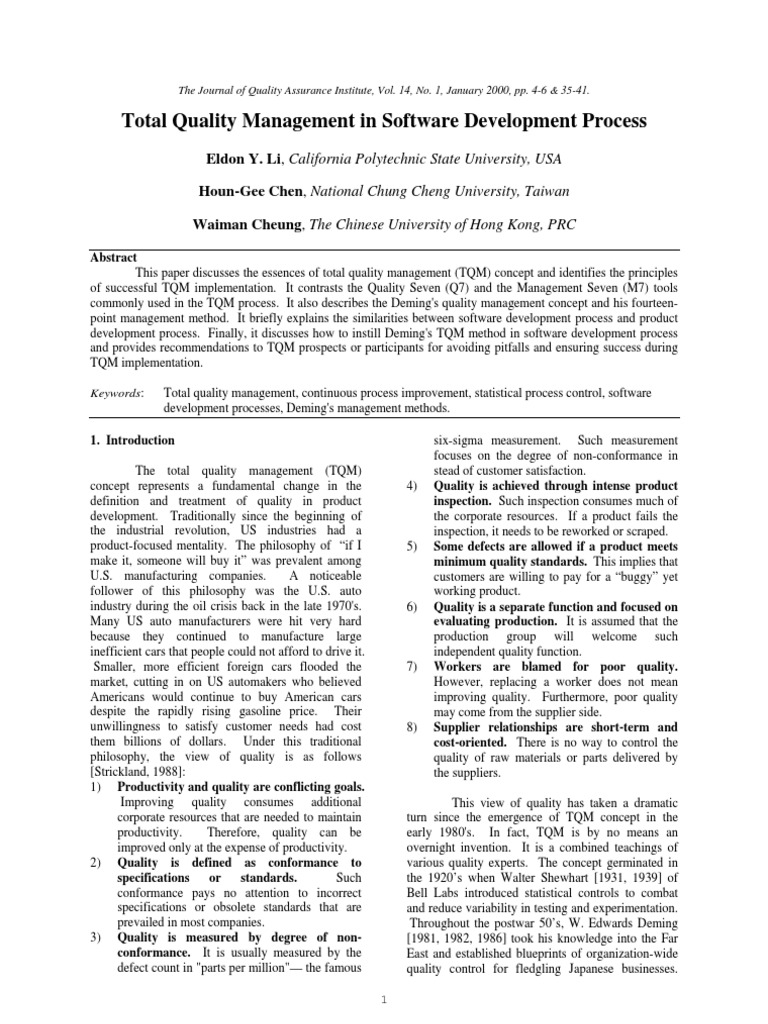 The Journal of Quality Assurance Institute, Vol. 14, No. 1, January 2000, pp. 4-6 & 35-41.

Total Quality Management in Software Development Process

Eldon Y. Li, California Polytechnic State University, USA

Houn-Gee Chen, National Chung Cheng University, Taiwan

Waiman Cheung, The Chinese University of Hong Kong, PRC

Abstract

This paper discusses the essences of total quality management (TQM) concept and identifies the principles of successful TQM implementation. It contrasts the Quality Seven (Q7) and the Management Seven (M7) tools commonly used in the TQM process. It also describes the Deming's quality management concept and his fourteen-point management method. It briefly explains the similarities between software development process and product development process. Finally, it discusses how to instill Deming's TQM method in software development process and provides recommendations to TQM prospects or participants for avoiding pitfalls and ensuring success during TQM implementation.

Keywords: Total quality management, continuous process improvement, statistical process control, software development processes, Deming's management methods.

1. Introduction

The total quality management (TQM) concept represents a fundamental change in the definition and treatment of quality in product development. Traditionally since the beginning of the industrial revolution, US industries had a product-focused mentality. The philosophy of "if I make it, someone will buy it" was prevalent among U.S. manufacturing companies. A noticeable follower of this philosophy was the U.S. auto industry during the oil crisis back in the late 1970's. Many US auto manufacturers were hit very hard because they continued to manufacture large inefficient cars that people could not afford to drive it. Smaller, more efficient foreign cars flooded the market, cutting in on US automakers who believed Americans would continue to buy American cars despite the rapidly rising gasoline price. Their unwillingness to satisfy customer needs had cost them billions of dollars. Under this traditional philosophy, the view of quality is as follows [Strickland, 1988]:
1) Productivity and quality are conflicting goals. Improving quality consumes additional corporate resources that are needed to maintain productivity. Therefore, quality can be improved only at the expense of productivity.
2) Quality is defined as conformance to specifications or standards. Such conformance pays no attention to incorrect specifications or obsolete standards that are prevailed in most companies.
3) Quality is measured by degree of non-conformance. It is usually measured by the defect count in "parts per million"— the famous six-sigma measurement. Such measurement focuses on the degree of non-conformance in stead of customer satisfaction.
4) Quality is achieved through intense product inspection. Such inspection consumes much of the corporate resources. If a product fails the inspection, it needs to be reworked or scraped.
5) Some defects are allowed if a product meets minimum quality standards. This implies that customers are willing to pay for a "buggy" yet working product.
6) Quality is a separate function and focused on evaluating production. It is assumed that the production group will welcome such independent quality function.
7) Workers are blamed for poor quality. However, replacing a worker does not mean improving quality. Furthermore, poor quality may come from the supplier side.
8) Supplier relationships are short-term and cost-oriented. There is no way to control the quality of raw materials or parts delivered by the suppliers.

This view of quality has taken a dramatic turn since the emergence of TQM concept in the early 1980's. In fact, TQM is by no means an overnight invention. It is a combined teachings of various quality experts. The concept germinated in the 1920's when Walter Shewhart [1931, 1939] of Bell Labs introduced statistical controls to combat and reduce variability in testing and experimentation. Throughout the postwar 50's, W. Edwards Deming [1981, 1982, 1986] took his knowledge into the Far East and established blueprints of organization-wide quality control for fledgling Japanese businesses.

1